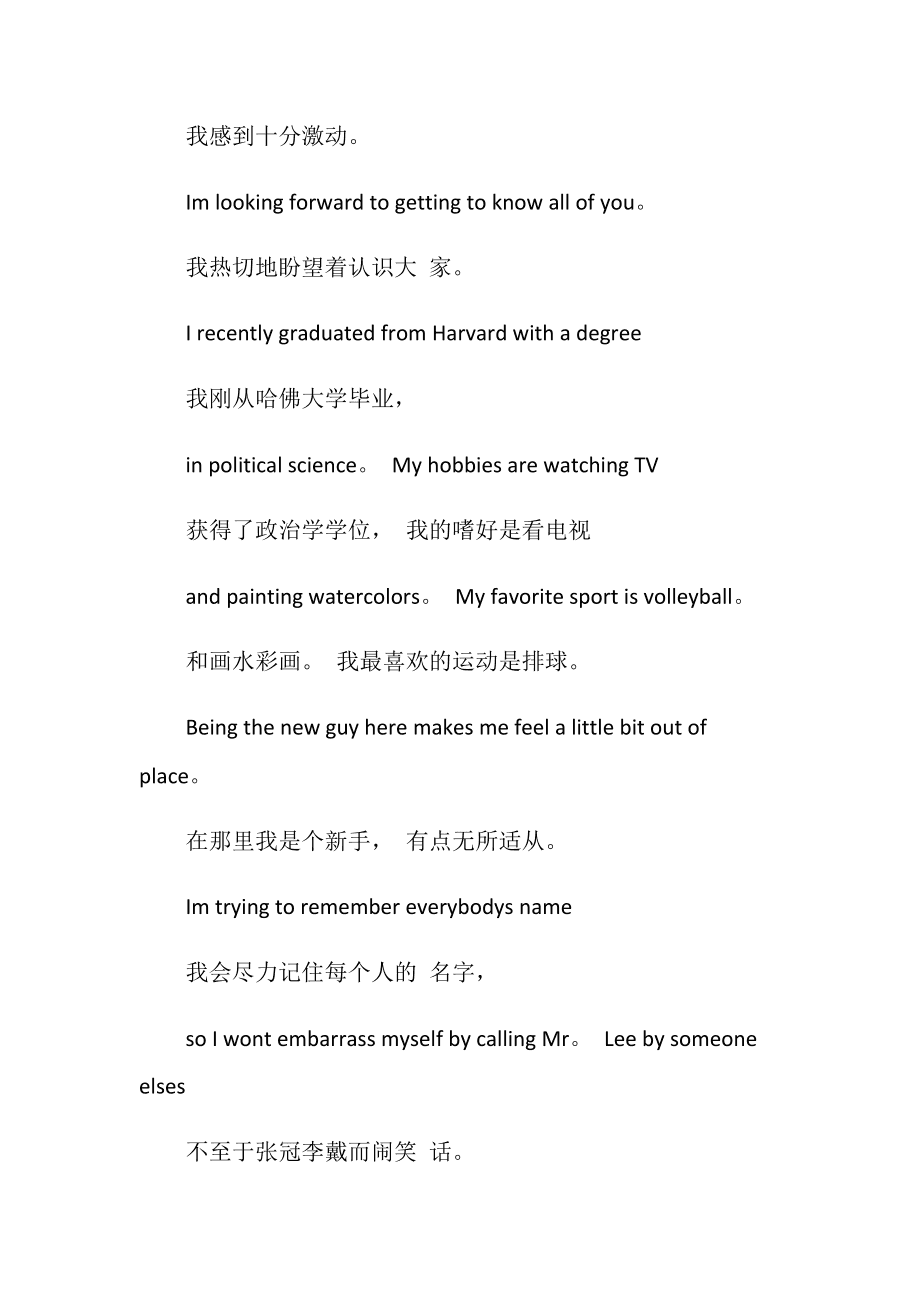 我感到十分激动。

Im looking forward to getting to know all of you。

我热切地盼望着认识大 家。

I recently graduated from Harvard with a degree

我刚从哈佛大学毕业，

in political science。 My hobbies are watching TV

获得了政治学学位， 我的嗜好是看电视

and painting watercolors。 My favorite sport is volleyball。

和画水彩画。 我最喜欢的运动是排球。

Being the new guy here makes me feel a little bit out of place。

在那里我是个新手， 有点无所适从。

Im trying to remember everybodys name

我会尽力记住每个人的 名字，

so I wont embarrass myself by calling Mr。 Lee by someone elses

不至于张冠李戴而闹笑 话。